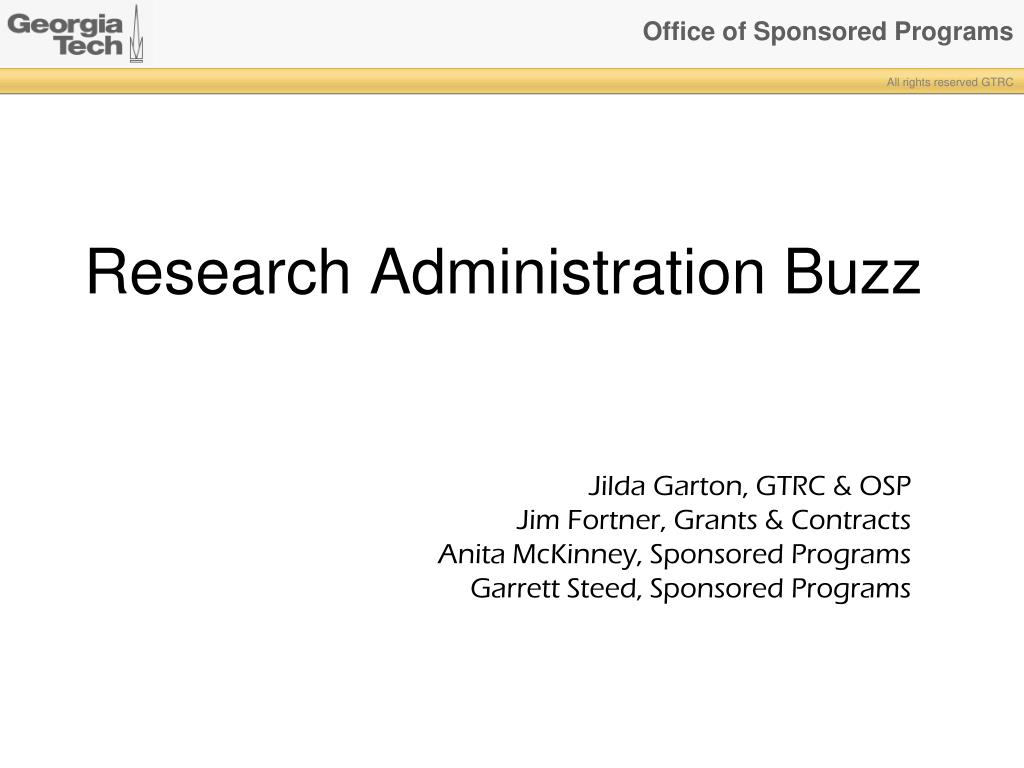 Georgia Tech

Office of Sponsored Programs

All rights reserved GTRC

Research Administration Buzz

Jilda Garton, GTRC & OSP
Jim Fortner, Grants & Contracts
Anita McKinney, Sponsored Programs
Garrett Steed, Sponsored Programs